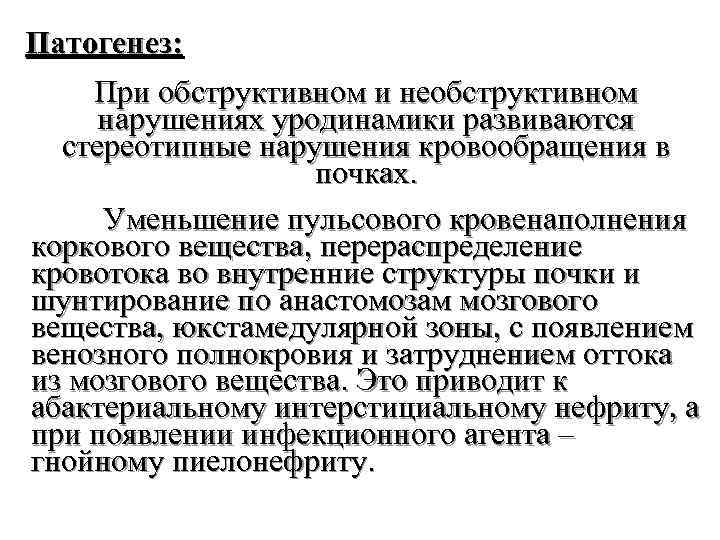 Патогенез:

При обструктивном и необструктивном нарушениях уродинамики развиваются стереотипные нарушения кровообращения в почках.

Уменьшение пульсового кровенаполнения коркового вещества, перераспределение кровотока во внутренние структуры почки и шунтирование по анастомозам мозгового вещества, юкстамедулярной зоны, с появлением венозного полнокровия и затруднением оттока из мозгового вещества. Это приводит к абактериальному интерстициальному нефриту, а при появлении инфекционного агента – гнойному пиелонефриту.